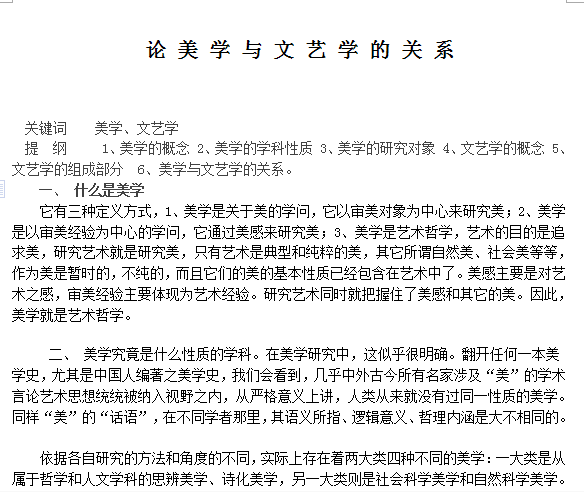 论美学与文艺学的关系

关键词　　美学、文艺学
提　纲　　1、美学的概念 2、美学的学科性质 3、美学的研究对象 4、文艺学的概念 5、文艺学的组成部分　6、美学与文艺学的关系。

一、　什么是美学

它有三种定义方式，1、美学是关于美的学问，它以审美对象为中心来研究美；2、美学是以审美经验为中心的学问，它通过美感来研究美；3、美学是艺术哲学，艺术的目的是追求美，研究艺术就是研究美，只有艺术是典型和纯粹的美，其它所谓自然美、社会美等等，作为美是暂时的，不纯的，而且它们的美的基本性质已经包含在艺术中了。美感主要是对艺术之感，审美经验主要体现为艺术经验。研究艺术同时就把握住了美感和其它的美。因此，美学就是艺术哲学。

二、　美学究竟是什么性质的学科。在美学研究中，这似乎很明确。翻开任何一本美学史，尤其是中国人编著之美学史，我们会看到，几乎中外古今所有名家涉及“美”的学术言论艺术思想统统被纳入视野之内，从严格意义上讲，人类从来就没有过同一性质的美学。同样“美”的“话语”，在不同学者那里，其语义所指、逻辑意义、哲理内涵是大不相同的。

依据各自研究的方法和角度的不同，实际上存在着两大类四种不同的美学：一大类是从属于哲学和人文学科的思辨美学、诗化美学，另一大类则是社会科学美学和自然科学美学。